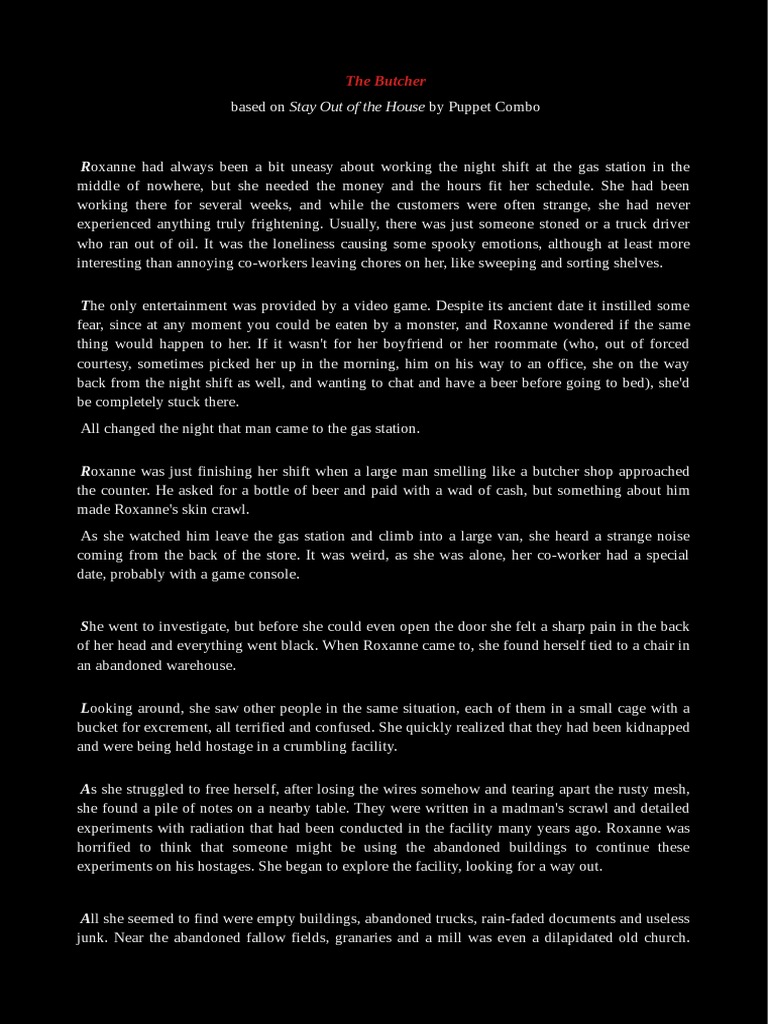 The Butcher

based on Stay Out of the House by Puppet Combo

Roxanne had always been a bit uneasy about working the night shift at the gas station in the middle of nowhere, but she needed the money and the hours fit her schedule. She had been working there for several weeks, and while the customers were often strange, she had never experienced anything truly frightening. Usually, there was just someone stoned or a truck driver who ran out of oil. It was the loneliness causing some spooky emotions, although at least more interesting than annoying co-workers leaving chores on her, like sweeping and sorting shelves.

The only entertainment was provided by a video game. Despite its ancient date it instilled some fear, since at any moment you could be eaten by a monster, and Roxanne wondered if the same thing would happen to her. If it wasn't for her boyfriend or her roommate (who, out of forced courtesy, sometimes picked her up in the morning, him on his way to an office, she on the way back from the night shift as well, and wanting to chat and have a beer before going to bed), she'd be completely stuck there.

All changed the night that man came to the gas station.

Roxanne was just finishing her shift when a large man smelling like a butcher shop approached the counter. He asked for a bottle of beer and paid with a wad of cash, but something about him made Roxanne's skin crawl.

As she watched him leave the gas station and climb into a large van, she heard a strange noise coming from the back of the store. It was weird, as she was alone, her co-worker had a special date, probably with a game console.

She went to investigate, but before she could even open the door she felt a sharp pain in the back of her head and everything went black. When Roxanne came to, she found herself tied to a chair in an abandoned warehouse.

Looking around, she saw other people in the same situation, each of them in a small cage with a bucket for excrement, all terrified and confused. She quickly realized that they had been kidnapped and were being held hostage in a crumbling facility.

As she struggled to free herself, after losing the wires somehow and tearing apart the rusty mesh, she found a pile of notes on a nearby table. They were written in a madman's scrawl and detailed experiments with radiation that had been conducted in the facility many years ago. Roxanne was horrified to think that someone might be using the abandoned buildings to continue these experiments on his hostages. She began to explore the facility, looking for a way out.

All she seemed to find were empty buildings, abandoned trucks, rain-faded documents and useless junk. Near the abandoned fallow fields, granaries and a mill was even a dilapidated old church.